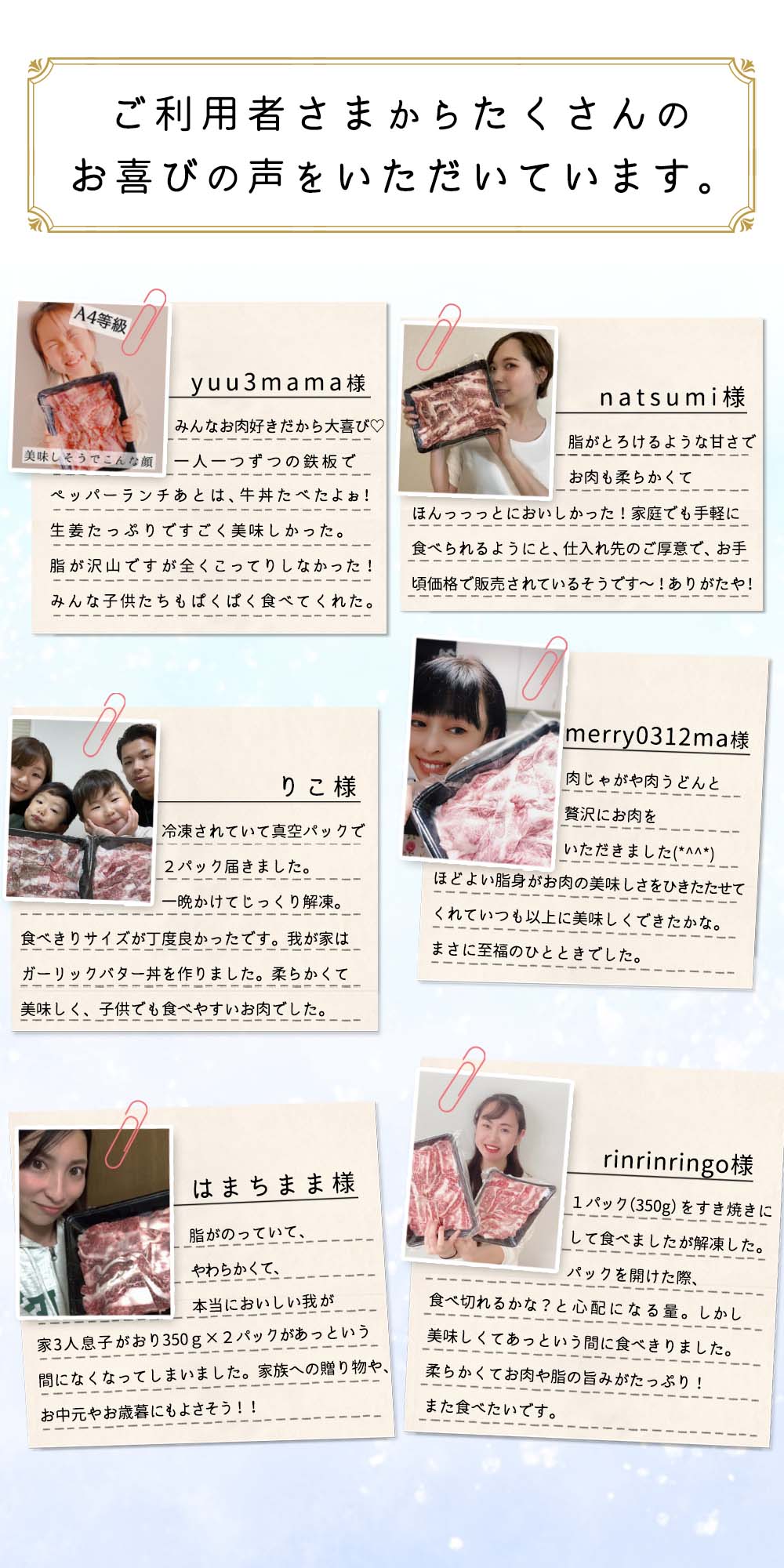 ご利用者さまからたくさんの
お喜びの声をいただいています。

A4等級

美味しそうでこんな顔

yuu3mama様

みんなお肉好きだから大喜び♡一人一つずつの鉄板でペッパーランチあとは、牛丼たべたよぉ！生姜たっぷりですごく美味しかった。脂が沢山ですが全くこってりしなかった！みんな子供たちもぱくぱく食べてくれた。

natsumi様

脂がとろけるような甘さでお肉も柔らかくてほんっっっとにおいしかった！家庭でも手軽に食べられるようにと、仕入れ先のご厚意で、お手頃価格で販売されているそうです〜！ありがたや！

りこ様

冷凍されていて真空パックで２パック届きました。一晩かけてじっくり解凍。食べきりサイズが丁度良かったです。我が家はガーリックバター丼を作りました。柔らかくて美味しく、子供でも食べやすいお肉でした。

merry0312ma様

肉じゃがや肉うどんと贅沢にお肉をいただきました(*^^*)ほどよい脂身がお肉の美味しさをひきたたせてくれていつも以上に美味しくできたかな。まさに至福のひとときでした。

はまちまま様

脂がのっていて、やわらかくて、本当においしい我が家3人息子がおり350g×２パックがあっという間になくなってしまいました。家族への贈り物や、お中元やお歳暮にもよさそう！！

rinrinringo様

１パック(350g)をすき焼きにして食べましたが解凍した。パックを開けた際、食べ切れるかな？と心配になる量。しかし美味しくてあっという間に食べきりました。柔らかくてお肉や脂の旨みがたっぷり！また食べたいです。